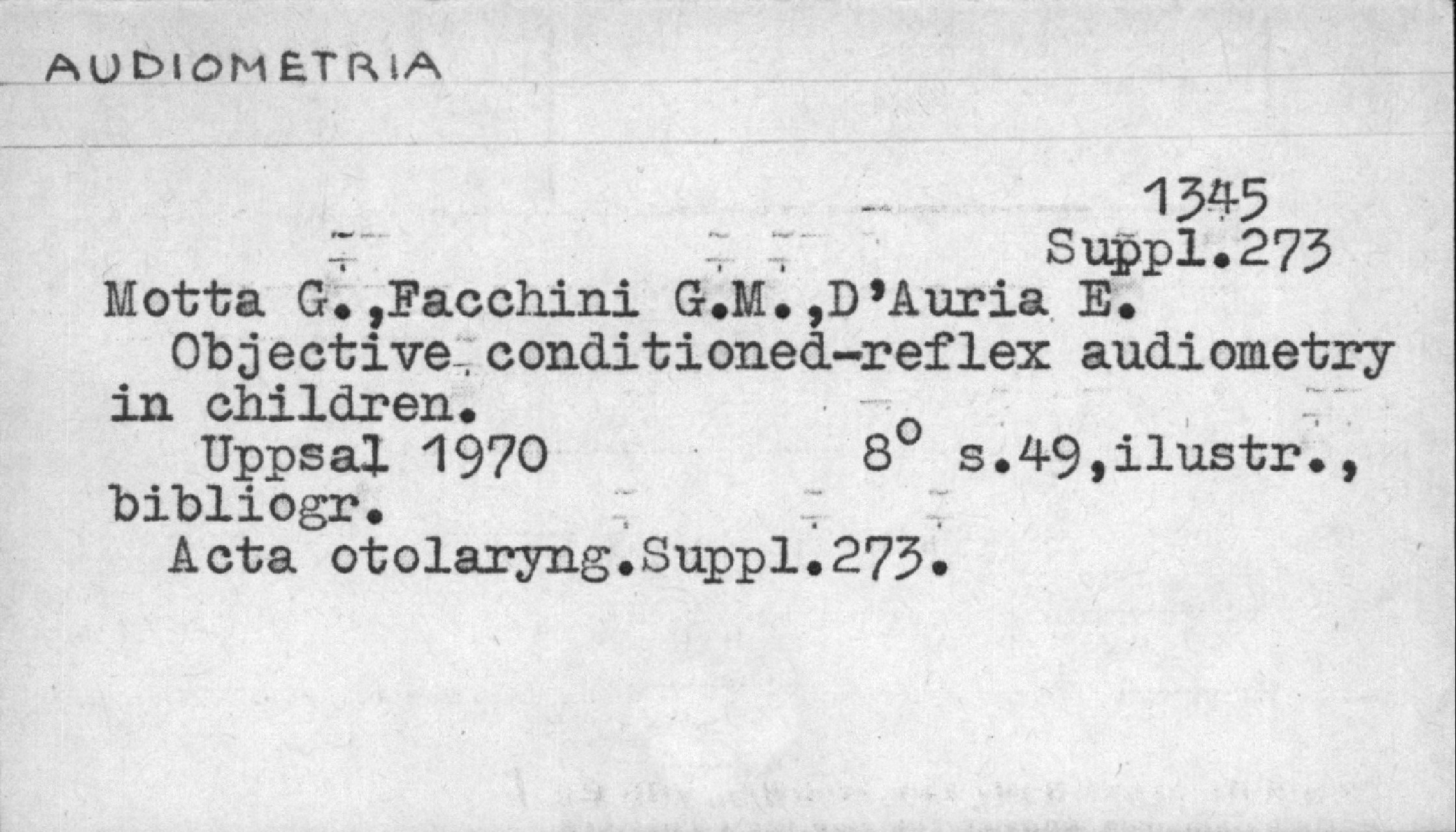 AUDIOMETRIA

1345
Suppl.273

Motta G.,Facchini G.M.,D'Auria E.

Objective conditioned-reflex audiometry in children.

Uppsal 1970 8° s.49,ilustr., bibliogr.

Acta otolaryng.Suppl.273.